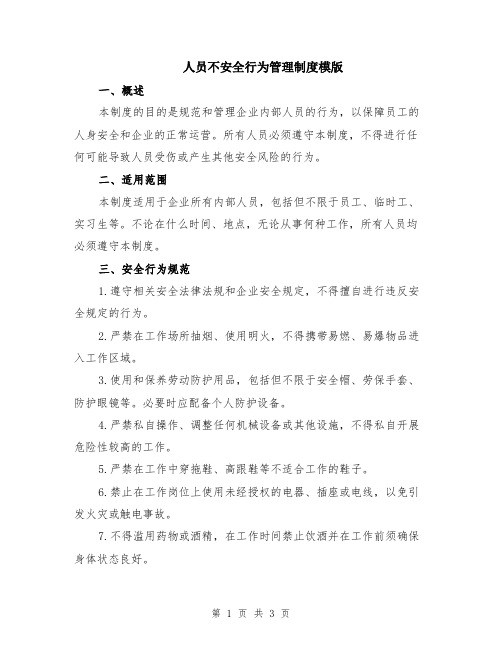 人员不安全行为管理制度模版

一、概述

本制度的目的是规范和管理企业内部人员的行为，以保障员工的人身安全和企业的正常运营。所有人员必须遵守本制度，不得进行任何可能导致人员受伤或产生其他安全风险的行为。

二、适用范围

本制度适用于企业所有内部人员，包括但不限于员工、临时工、实习生等。不论在什么时间、地点，无论从事何种工作，所有人员均必须遵守本制度。

三、安全行为规范

1.遵守相关安全法律法规和企业安全规定，不得擅自进行违反安全规定的行为。

2.严禁在工作场所抽烟、使用明火，不得携带易燃、易爆物品进入工作区域。

3.使用和保养劳动防护用品，包括但不限于安全帽、劳保手套、防护眼镜等。必要时应配备个人防护设备。

4.严禁私自操作、调整任何机械设备或其他设施，不得私自开展危险性较高的工作。

5.严禁在工作中穿拖鞋、高跟鞋等不适合工作的鞋子。

6.禁止在工作岗位上使用未经授权的电器、插座或电线，以免引发火灾或触电事故。

7.不得滥用药物或酒精，在工作时间禁止饮酒并在工作前须确保身体状态良好。

第 1 页 共 3 页